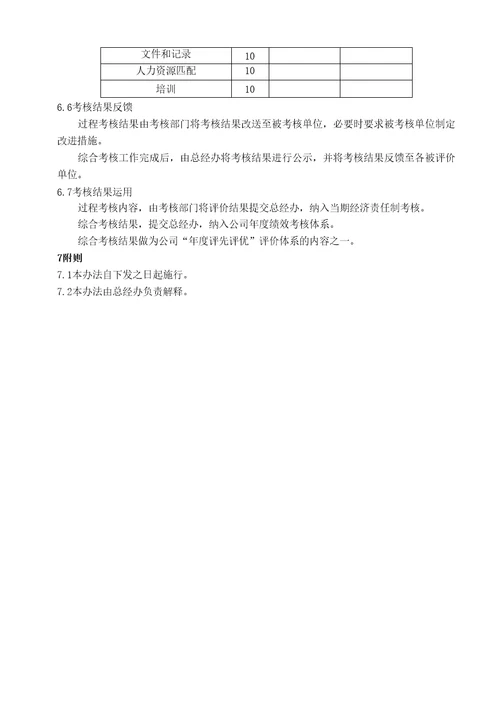 | 文件和记录 | 10 | | |
|---|---|---|---|
| 人力资源匹配 | 10 | | |
| 培训 | 10 | | |

6.6考核结果反馈

过程考核结果由考核部门将考核结果改送至被考核单位，必要时要求被考核单位制定改进措施。

综合考核工作完成后，由总经办将考核结果进行公示，并将考核结果反馈至各被评价单位。

6.7考核结果运用

过程考核内容，由考核部门将评价结果提交总经办，纳入当期经济责任制考核。

综合考核结果，提交总经办，纳入公司年度绩效考核体系。

综合考核结果做为公司“年度评先评优”评价体系的内容之一。

7附则

7.1本办法自下发之日起施行。

7.2本办法由总经办负责解释。